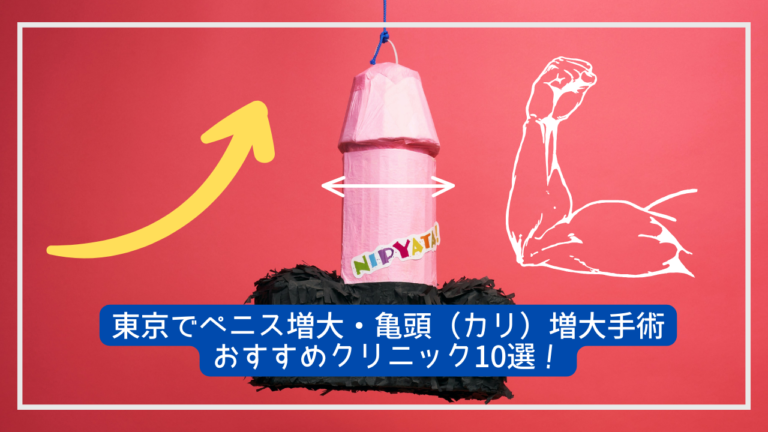 NIPYATA!

東京でペニス増大・亀頭（カリ）増大手術
おすすめクリニック10選！